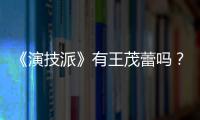 《演技派》有王茂蕾吗？